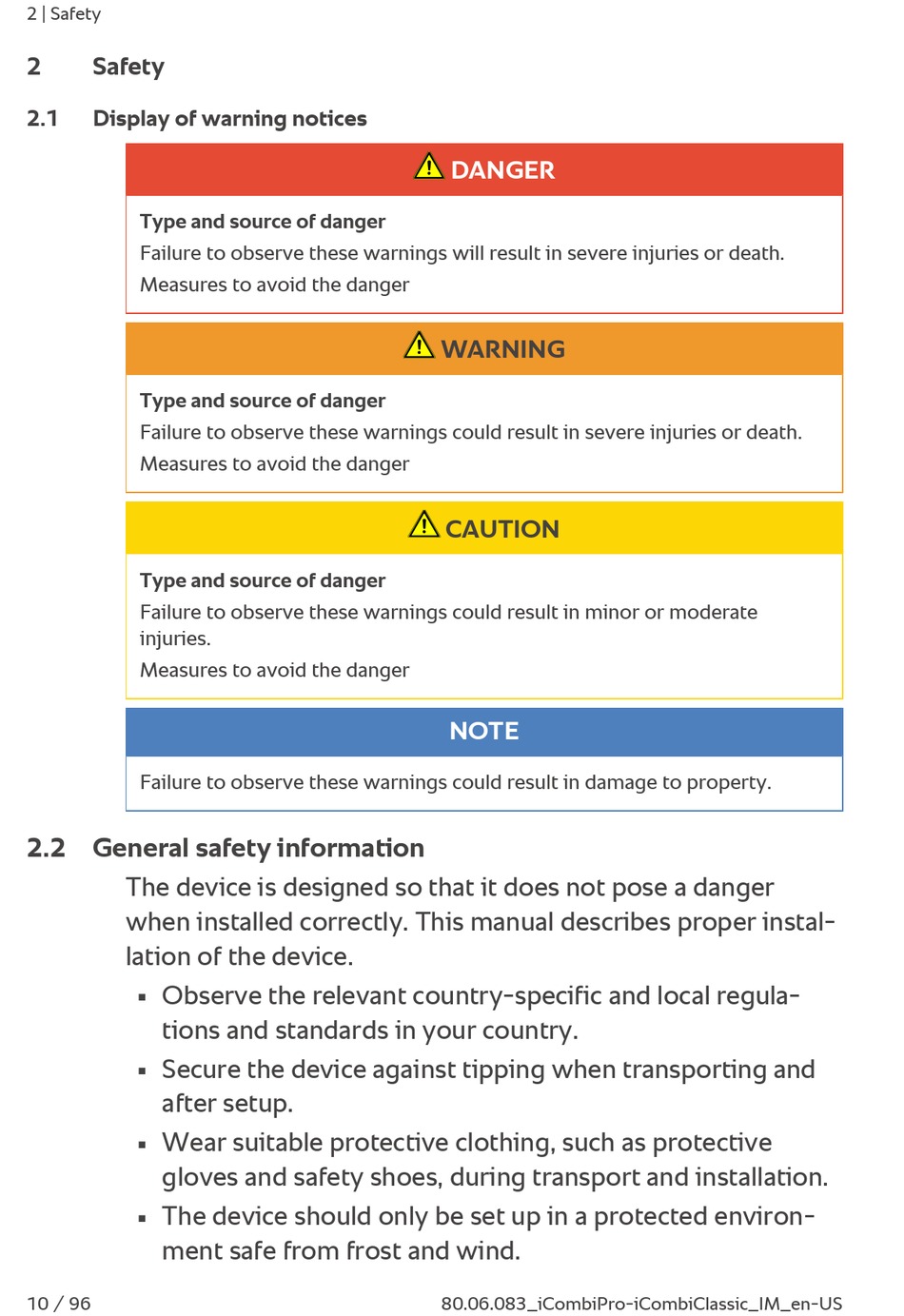 2 | Safety

2 Safety

2.1 Display of warning notices

DANGER

Type and source of danger
Failure to observe these warnings will result in severe injuries or death.
Measures to avoid the danger

WARNING

Type and source of danger
Failure to observe these warnings could result in severe injuries or death.
Measures to avoid the danger

CAUTION

Type and source of danger
Failure to observe these warnings could result in minor or moderate injuries.
Measures to avoid the danger

NOTE

Failure to observe these warnings could result in damage to property.

2.2 General safety information

The device is designed so that it does not pose a danger when installed correctly. This manual describes proper installation of the device.

▪ Observe the relevant country-specific and local regulations and standards in your country.
▪ Secure the device against tipping when transporting and after setup.
▪ Wear suitable protective clothing, such as protective gloves and safety shoes, during transport and installation.
▪ The device should only be set up in a protected environment safe from frost and wind.

10 / 96 80.06.083_iCombiPro-iCombiClassic_IM_en-US